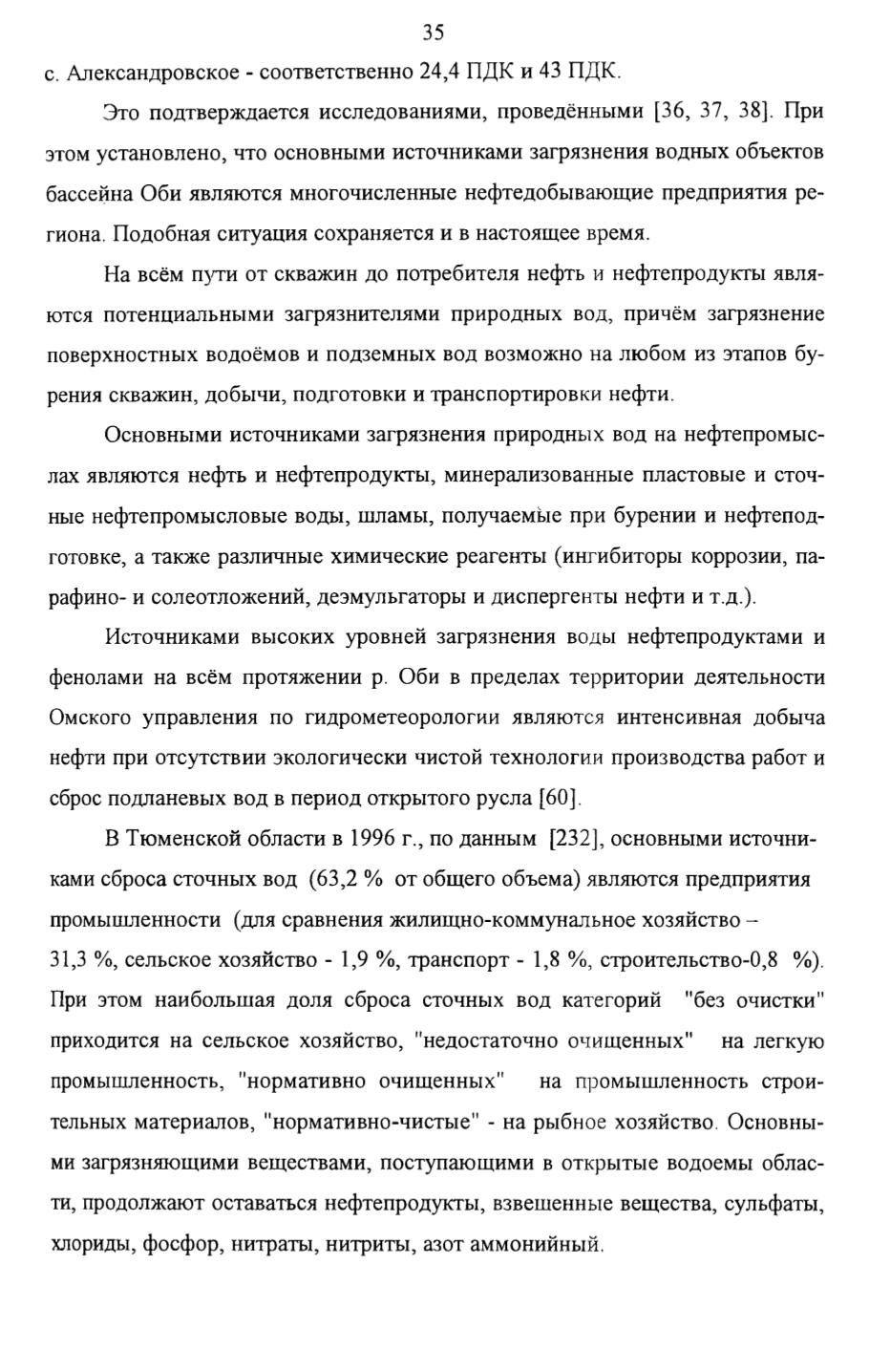 35

с. Александровское - соответственно 24,4 ПДК и 43 ПДК.

Это подтверждается исследованиями, проведёнными [36, 37, 38]. При этом установлено, что основными источниками загрязнения водных объектов бассейна Оби являются многочисленные нефтедобывающие предприятия региона. Подобная ситуация сохраняется и в настоящее время.

На всём пути от скважин до потребителя нефть и нефтепродукты являются потенциальными загрязнителями природных вод, причём загрязнение поверхностных водоёмов и подземных вод возможно на любом из этапов бурения скважин, добычи, подготовки и транспортировки нефти.

Основными источниками загрязнения природных вод на нефтепромыслах являются нефть и нефтепродукты, минерализованные пластовые и сточные нефтепромысловые воды, шламы, получаемые при бурении и нефтеподготовке, а также различные химические реагенты (ингибиторы коррозии, парафино- и солеотложений, деэмульгаторы и диспергенты нефти и т.д.).

Источниками высоких уровней загрязнения воды нефтепродуктами и фенолами на всём протяжении р. Оби в пределах территории деятельности Омского управления по гидрометеорологии являются интенсивная добыча нефти при отсутствии экологически чистой технологии производства работ и сброс подланевых вод в период открытого русла [60].

В Тюменской области в 1996 г., по данным [232], основными источниками сброса сточных вод (63,2 % от общего объема) являются предприятия промышленности (для сравнения жилищно-коммунальное хозяйство – 31,3 %, сельское хозяйство - 1,9 %, транспорт - 1,8 %, строительство-0,8 %). При этом наибольшая доля сброса сточных вод категорий "без очистки" приходится на сельское хозяйство, "недостаточно очищенных" на легкую промышленность, "нормативно очищенных" на промышленность строительных материалов, "нормативно-чистые" - на рыбное хозяйство. Основными загрязняющими веществами, поступающими в открытые водоемы области, продолжают оставаться нефтепродукты, взвешенные вещества, сульфаты, хлориды, фосфор, нитраты, нитриты, азот аммонийный.